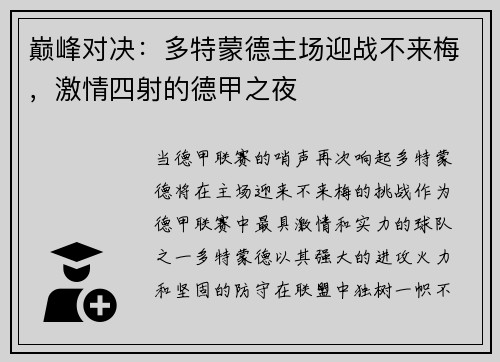 巅峰对决：多特蒙德主场迎战不来梅，激情四射的德甲之夜

当德甲联赛的哨声再次响起多特蒙德将在主场迎来不来梅的挑战作为德甲联赛中最具激情和实力的球队之一多特蒙德以其强大的进攻火力和坚固的防守在联盟中独树一帜不